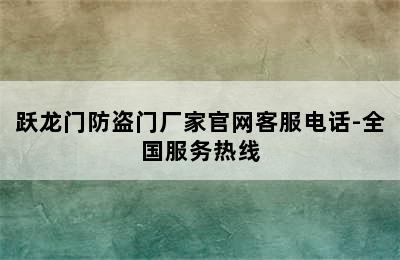 跃龙门防盗门厂家官网客服电话-全国服务热线